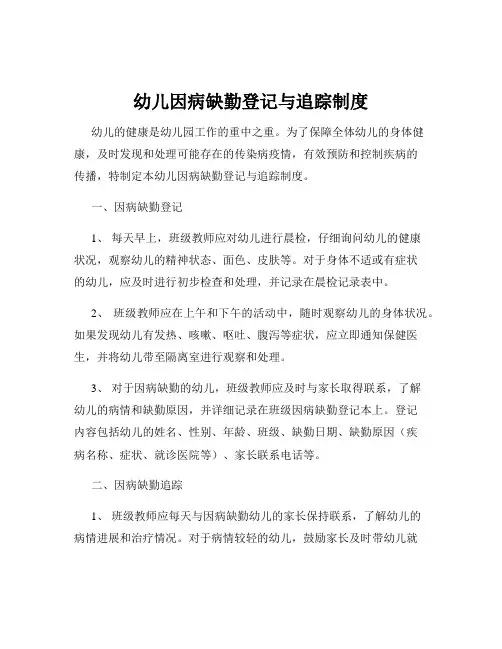 幼儿因病缺勤登记与追踪制度

幼儿的健康是幼儿园工作的重中之重。为了保障全体幼儿的身体健康，及时发现和处理可能存在的传染病疫情，有效预防和控制疾病的传播，特制定本幼儿因病缺勤登记与追踪制度。

一、因病缺勤登记

1、 每天早上，班级教师应对幼儿进行晨检，仔细询问幼儿的健康状况，观察幼儿的精神状态、面色、皮肤等。对于身体不适或有症状的幼儿，应及时进行初步检查和处理，并记录在晨检记录表中。

2、 班级教师应在上午和下午的活动中，随时观察幼儿的身体状况。如果发现幼儿有发热、咳嗽、呕吐、腹泻等症状，应立即通知保健医生，并将幼儿带至隔离室进行观察和处理。

3、 对于因病缺勤的幼儿，班级教师应及时与家长取得联系，了解幼儿的病情和缺勤原因，并详细记录在班级因病缺勤登记本上。登记内容包括幼儿的姓名、性别、年龄、班级、缺勤日期、缺勤原因（疾病名称、症状、就诊医院等）、家长联系电话等。

二、因病缺勤追踪

1、 班级教师应每天与因病缺勤幼儿的家长保持联系，了解幼儿的病情进展和治疗情况。对于病情较轻的幼儿，鼓励家长及时带幼儿就